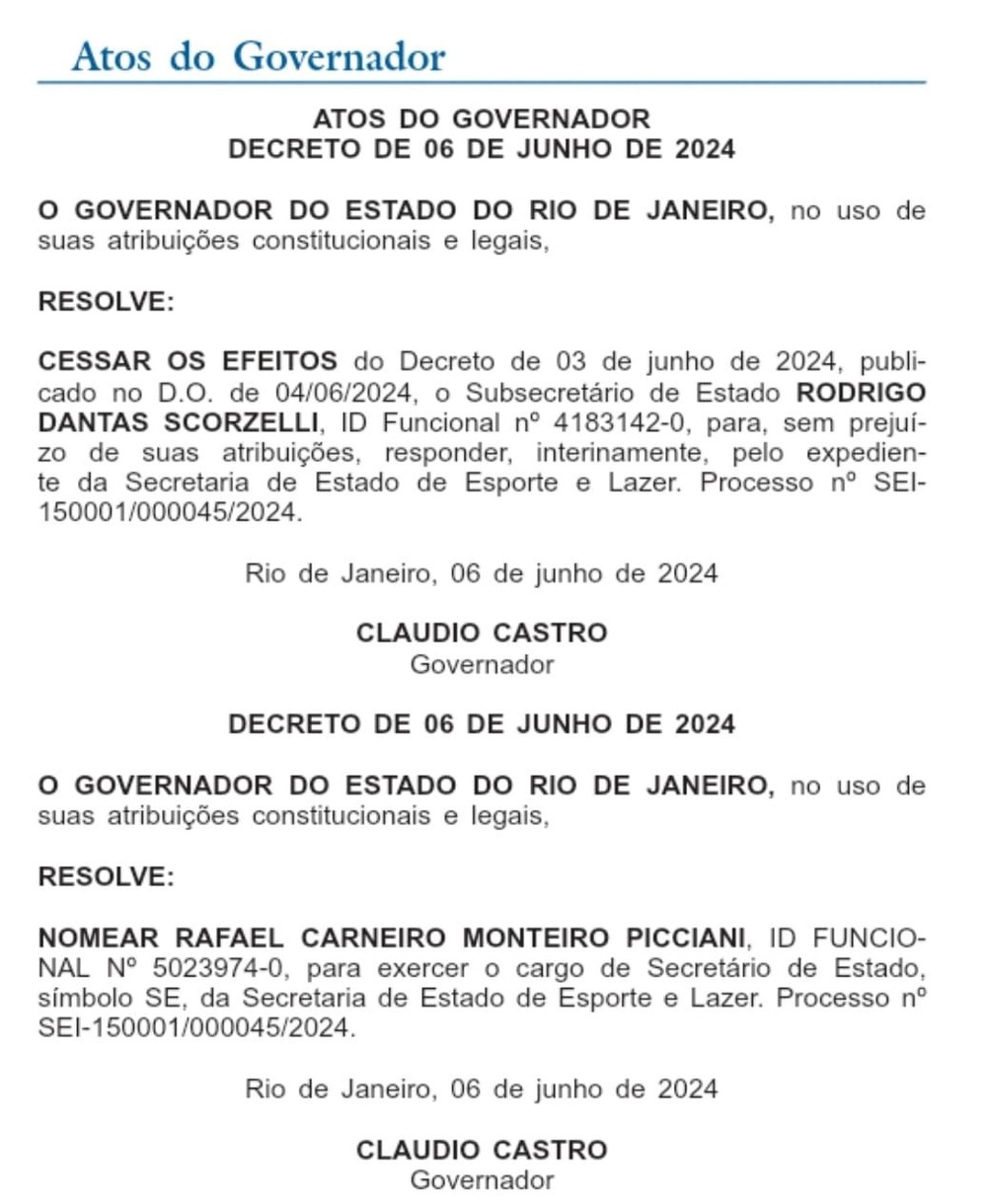 Atos do Governador

ATOS DO GOVERNADOR
DECRETO DE 06 DE JUNHO DE 2024

O GOVERNADOR DO ESTADO DO RIO DE JANEIRO, no uso de suas atribuições constitucionais e legais,

RESOLVE:

CESSAR OS EFEITOS do Decreto de 03 de junho de 2024, publicado no D.O. de 04/06/2024, o Subsecretário de Estado RODRIGO DANTAS SCORZELLI, ID Funcional nº 4183142-0, para, sem prejuízo de suas atribuições, responder, interinamente, pelo expediente da Secretaria de Estado de Esporte e Lazer. Processo nº SEI-150001/000045/2024.

Rio de Janeiro, 06 de junho de 2024

CLAUDIO CASTRO
Governador

DECRETO DE 06 DE JUNHO DE 2024

O GOVERNADOR DO ESTADO DO RIO DE JANEIRO, no uso de suas atribuições constitucionais e legais,

RESOLVE:

NOMEAR RAFAEL CARNEIRO MONTEIRO PICCIANI, ID FUNCIONAL Nº 5023974-0, para exercer o cargo de Secretário de Estado, símbolo SE, da Secretaria de Estado de Esporte e Lazer. Processo nº SEI-150001/000045/2024.

Rio de Janeiro, 06 de junho de 2024

CLAUDIO CASTRO
Governador